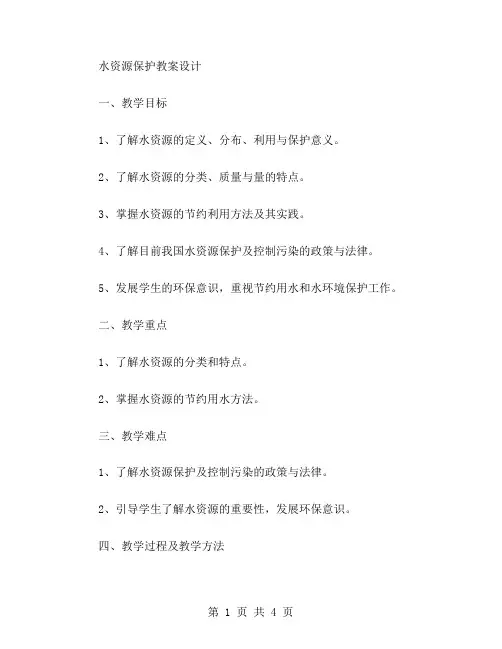 水资源保护教案设计

一、教学目标

1、了解水资源的定义、分布、利用与保护意义。

2、了解水资源的分类、质量与量的特点。

3、掌握水资源的节约利用方法及其实践。

4、了解目前我国水资源保护及控制污染的政策与法律。

5、发展学生的环保意识，重视节约用水和水环境保护工作。

二、教学重点

1、了解水资源的分类和特点。

2、掌握水资源的节约用水方法。

三、教学难点

1、了解水资源保护及控制污染的政策与法律。

2、引导学生了解水资源的重要性，发展环保意识。

四、教学过程及教学方法

第 1 页 共 4 页